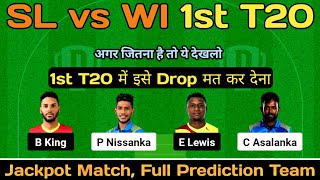 SL vs WI 1st T20

अगर जितना है तो ये देखलो

1st T20 में इसे Drop मत कर देना

B King

P Nissanka

E Lewis

C Asalanka

Jackpot Match, Full Prediction Team